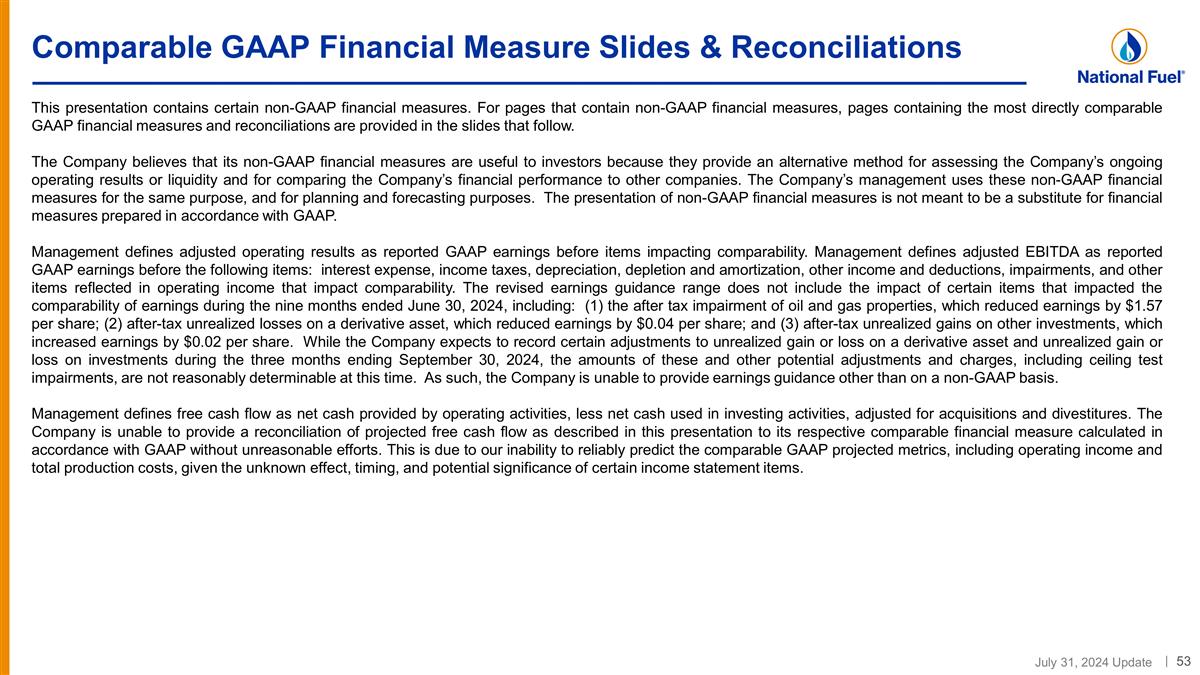 Comparable GAAP Financial Measure Slides & Reconciliations

National Fuel®

This presentation contains certain non-GAAP financial measures. For pages that contain non-GAAP financial measures, pages containing the most directly comparable GAAP financial measures and reconciliations are provided in the slides that follow.

The Company believes that its non-GAAP financial measures are useful to investors because they provide an alternative method for assessing the Company's ongoing operating results or liquidity and for comparing the Company's financial performance to other companies. The Company's management uses these non-GAAP financial measures for the same purpose, and for planning and forecasting purposes. The presentation of non-GAAP financial measures is not meant to be a substitute for financial measures prepared in accordance with GAAP.

Management defines adjusted operating results as reported GAAP earnings before items impacting comparability. Management defines adjusted EBITDA as reported GAAP earnings before the following items: interest expense, income taxes, depreciation, depletion and amortization, other income and deductions, impairments, and other items reflected in operating income that impact comparability. The revised earnings guidance range does not include the impact of certain items that impacted the comparability of earnings during the nine months ended June 30, 2024, including: (1) the after tax impairment of oil and gas properties, which reduced earnings by $1.57 per share; (2) after-tax unrealized losses on a derivative asset, which reduced earnings by $0.04 per share; and (3) after-tax unrealized gains on other investments, which increased earnings by $0.02 per share. While the Company expects to record certain adjustments to unrealized gain or loss on a derivative asset and unrealized gain or loss on investments during the three months ending September 30, 2024, the amounts of these and other potential adjustments and charges, including ceiling test impairments, are not reasonably determinable at this time. As such, the Company is unable to provide earnings guidance other than on a non-GAAP basis.

Management defines free cash flow as net cash provided by operating activities, less net cash used in investing activities, adjusted for acquisitions and divestitures. The Company is unable to provide a reconciliation of projected free cash flow as described in this presentation to its respective comparable financial measure calculated in accordance with GAAP without unreasonable efforts. This is due to our inability to reliably predict the comparable GAAP projected metrics, including operating income and total production costs, given the unknown effect, timing, and potential significance of certain income statement items.

July 31, 2024 Update | 53